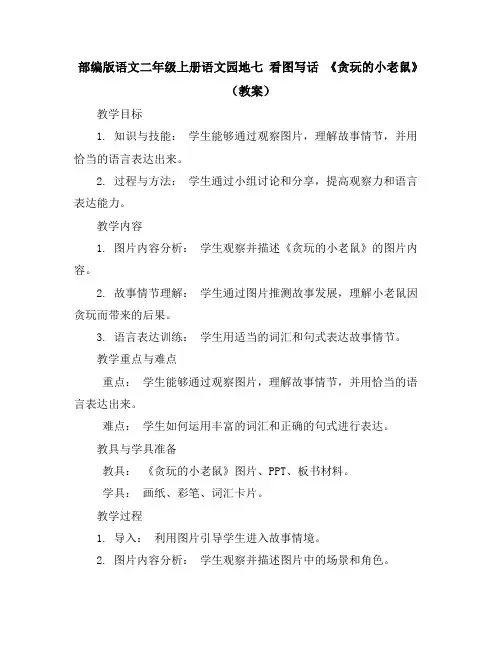 部编版语文二年级上册语文园地七 看图写话 《贪玩的小老鼠》（教案）

教学目标

1. 知识与技能： 学生能够通过观察图片，理解故事情节，并用恰当的语言表达出来。

2. 过程与方法： 学生通过小组讨论和分享，提高观察力和语言表达能力。

教学内容

1. 图片内容分析： 学生观察并描述《贪玩的小老鼠》的图片内容。

2. 故事情节理解： 学生通过图片推测故事发展，理解小老鼠因贪玩而带来的后果。

3. 语言表达训练： 学生用适当的词汇和句式表达故事情节。

教学重点与难点

重点： 学生能够通过观察图片，理解故事情节，并用恰当的语言表达出来。

难点： 学生如何运用丰富的词汇和正确的句式进行表达。

教具与学具准备

教具： 《贪玩的小老鼠》图片、PPT、板书材料。

学具： 画纸、彩笔、词汇卡片。

教学过程

1. 导入： 利用图片引导学生进入故事情境。

2. 图片内容分析： 学生观察并描述图片中的场景和角色。